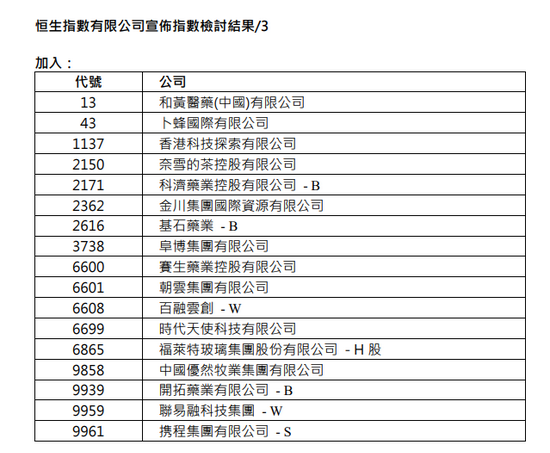 恒生指數有限公司宣佈指數檢討結果/3

加入：

| 代號 | 公司 |
|---|---|
| 13 | 和黃醫藥(中國)有限公司 |
| 43 | 卜蜂國際有限公司 |
| 1137 | 香港科技探索有限公司 |
| 2150 | 奈雪的茶控股有限公司 |
| 2171 | 科濟藥業控股有限公司 - B |
| 2362 | 金川集團國際資源有限公司 |
| 2616 | 基石藥業 - B |
| 3738 | 阜博集團有限公司 |
| 6600 | 賽生藥業控股有限公司 |
| 6601 | 朝雲集團有限公司 |
| 6608 | 百融雲創 - W |
| 6699 | 時代天使科技有限公司 |
| 6865 | 福萊特玻璃集團股份有限公司 - H 股 |
| 9858 | 中國優然牧業集團有限公司 |
| 9939 | 開拓藥業有限公司 - B |
| 9959 | 聯易融科技集團 - W |
| 9961 | 携程集團有限公司 - S |